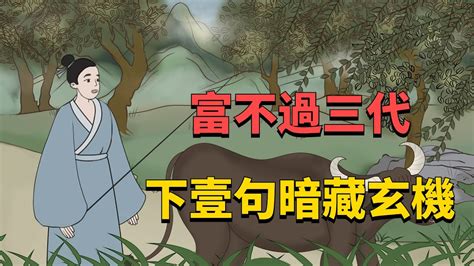 富不過三代

下壹句暗藏玄機